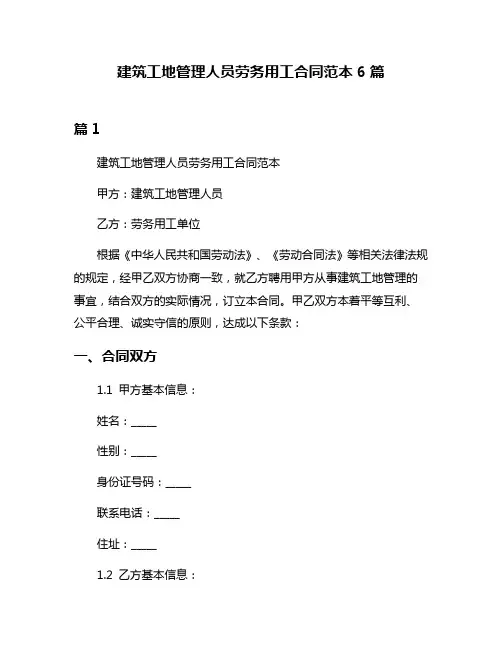 建筑工地管理人员劳务用工合同范本 6 篇

篇 1

建筑工地管理人员劳务用工合同范本

甲方：建筑工地管理人员

乙方：劳务用工单位

根据《中华人民共和国劳动法》、《劳动合同法》等相关法律法规的规定，经甲乙双方协商一致，就乙方聘用甲方从事建筑工地管理的事宜，结合双方的实际情况，订立本合同。甲乙双方本着平等互利、公平合理、诚实守信的原则，达成以下条款：

一、合同双方

1.1 甲方基本信息：

姓名：_____

性别：_____

身份证号码：_____

联系电话：_____

住址：_____

1.2 乙方基本信息：